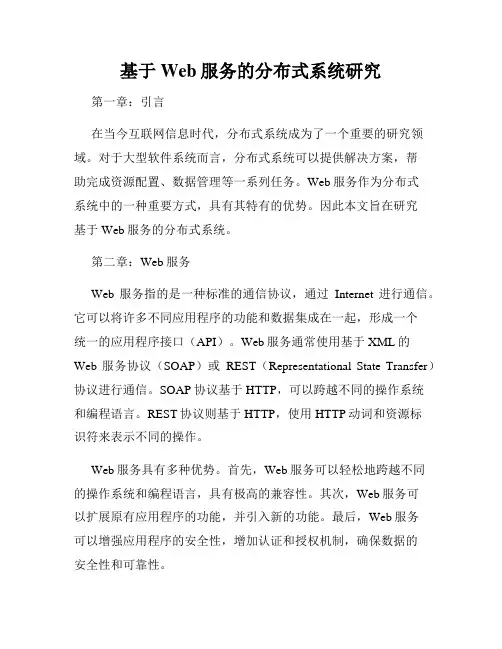 基于 Web 服务的分布式系统研究

第一章：引言

在当今互联网信息时代，分布式系统成为了一个重要的研究领域。对于大型软件系统而言，分布式系统可以提供解决方案，帮助完成资源配置、数据管理等一系列任务。Web 服务作为分布式系统中的一种重要方式，具有其特有的优势。因此本文旨在研究基于 Web 服务的分布式系统。

第二章：Web 服务

Web 服务指的是一种标准的通信协议，通过 Internet 进行通信。它可以将许多不同应用程序的功能和数据集成在一起，形成一个统一的应用程序接口（API）。Web 服务通常使用基于 XML 的 Web 服务协议（SOAP）或 REST（Representational State Transfer）协议进行通信。SOAP 协议基于 HTTP，可以跨越不同的操作系统和编程语言。REST 协议则基于 HTTP，使用 HTTP 动词和资源标识符来表示不同的操作。

Web 服务具有多种优势。首先，Web 服务可以轻松地跨越不同的操作系统和编程语言，具有极高的兼容性。其次，Web 服务可以扩展原有应用程序的功能，并引入新的功能。最后，Web 服务可以增强应用程序的安全性，增加认证和授权机制，确保数据的安全性和可靠性。